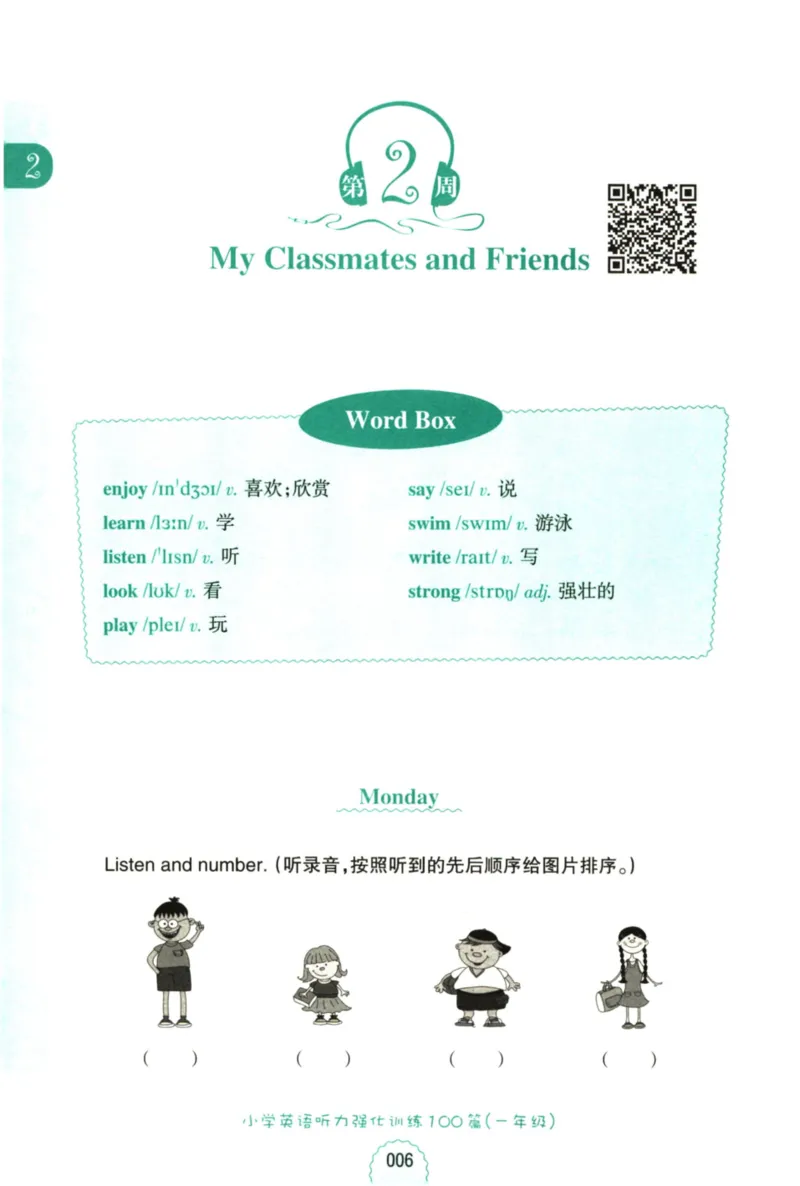 2

第 2 周

My Classmates and Friends

Word Box

enjoy /ɪnˈdʒɔɪ/ v. 喜欢;欣赏
learn /lɜːn/ v. 学
listen /ˈlɪsn/ v. 听
look /lʊk/ v. 看
play /pleɪ/ v. 玩
say /seɪ/ v. 说
swim /swɪm/ v. 游泳
write /raɪt/ v. 写
strong /strɒŋ/ adj. 强壮的

Monday

Listen and number. (听录音,按照听到的先后顺序给图片排序。)

( ) ( ) ( ) ( )

小学英语听力强化训练100篇(一年级)

006